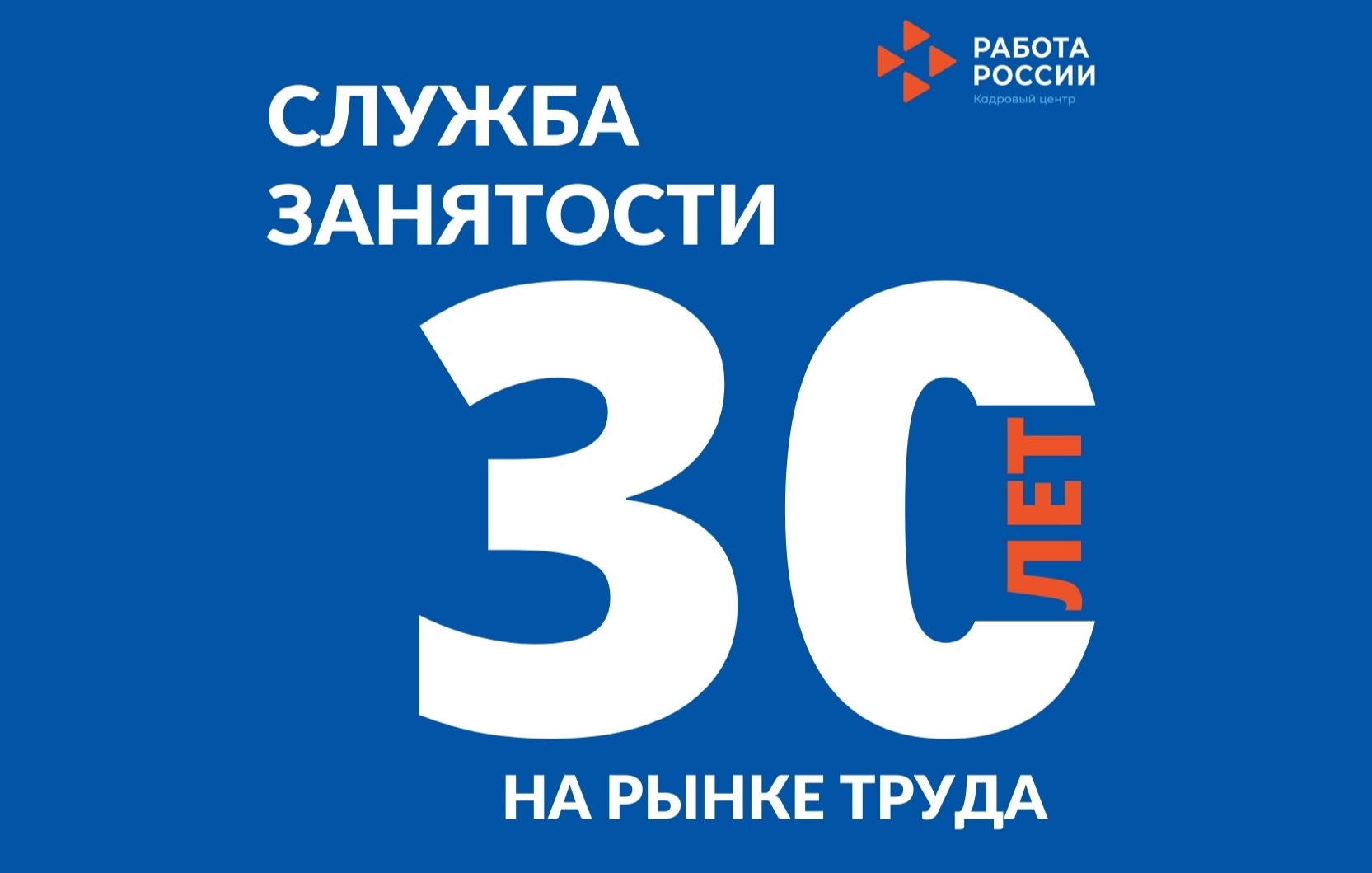 РАБОТА РОССИИ
Кадровый центр

СЛУЖБА ЗАНЯТОСТИ

30 ЛЕТ

НА РЫНКЕ ТРУДА